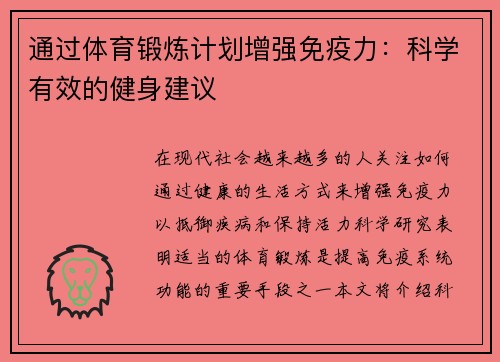 通过体育锻炼计划增强免疫力：科学有效的健身建议

在现代社会越来越多的人关注如何通过健康的生活方式来增强免疫力以抵御疾病和保持活力科学研究表明适当的体育锻炼是提高免疫系统功能的重要手段之一本文将介绍科